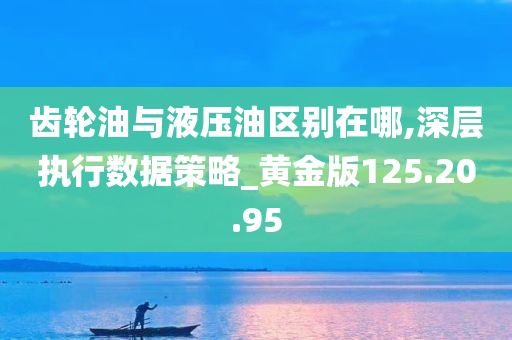 齿轮油与液压油区别在哪,深层执行数据策略_黄金版125.20.95